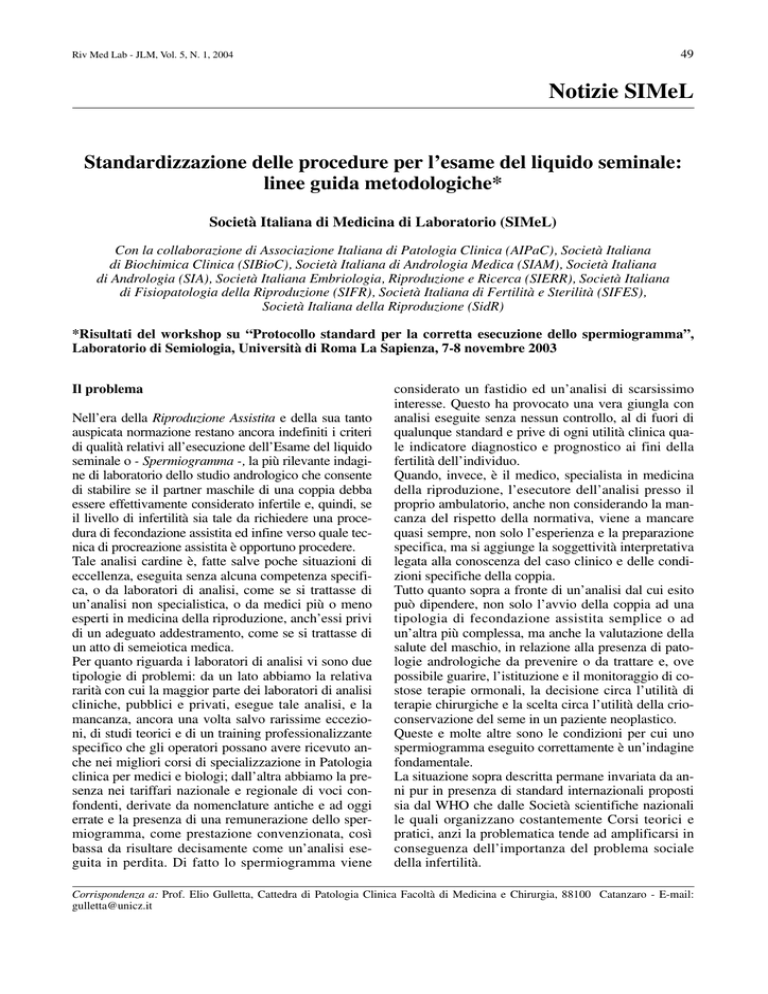 Riv Med Lab - JLM, Vol. 5, N. 1, 2004

49

Notizie SIMeL

Standardizzazione delle procedure per l'esame del liquido seminale: linee guida metodologiche*

Società Italiana di Medicina di Laboratorio (SIMeL)

Con la collaborazione di Associazione Italiana di Patologia Clinica (AIPaC), Società Italiana di Biochimica Clinica (SIBioC), Società Italiana di Andrologia Medica (SIAM), Società Italiana di Andrologia (SIA), Società Italiana Embriologia, Riproduzione e Ricerca (SIERR), Società Italiana di Fisiopatologia della Riproduzione (SIFR), Società Italiana di Fertilità e Sterilità (SIFES), Società Italiana della Riproduzione (SidR)

*Risultati del workshop su "Protocollo standard per la corretta esecuzione dello spermiogramma", Laboratorio di Semiologia, Università di Roma La Sapienza, 7-8 novembre 2003

Il problema

Nell'era della Riproduzione Assistita e della sua tanto auspicata normazione restano ancora indefiniti i criteri di qualità relativi all'esecuzione dell'Esame del liquido seminale o - Spermiogramma -, la più rilevante indagine di laboratorio dello studio andrologico che consente di stabilire se il partner maschile di una coppia debba essere effettivamente considerato infertile e, quindi, se il livello di infertilità sia tale da richiedere una procedura di fecondazione assistita ed infine verso quale tecnica di procreazione assistita è opportuno procedere.
Tale analisi cardine è, fatte salve poche situazioni di eccellenza, eseguita senza alcuna competenza specifica, o da laboratori di analisi, come se si trattasse di un'analisi non specialistica, o da medici più o meno esperti in medicina della riproduzione, anch'essi privi di un adeguato addestramento, come se si trattasse di un atto di semeiotica medica.
Per quanto riguarda i laboratori di analisi vi sono due tipologie di problemi: da un lato abbiamo la relativa rarità con cui la maggior parte dei laboratori di analisi cliniche, pubblici e privati, esegue tale analisi, e la mancanza, ancora una volta salvo rarissime eccezioni, di studi teorici e di un training professionalizzante specifico che gli operatori possano avere ricevuto anche nei migliori corsi di specializzazione in Patologia clinica per medici e biologi; dall'altra abbiamo la presenza nei tariffari nazionale e regionale di voci confondenti, derivate da nomenclature antiche e ad oggi errate e la presenza di una remunerazione dello spermiogramma, come prestazione convenzionata, così bassa da risultare decisamente come un'analisi eseguita in perdita. Di fatto lo spermiogramma viene considerato un fastidio ed un'analisi di scarsissimo interesse. Questo ha provocato una vera giungla con analisi eseguite senza nessun controllo, al di fuori di qualunque standard e prive di ogni utilità clinica quale indicatore diagnostico e prognostico ai fini della fertilità dell'individuo.
Quando, invece, è il medico, specialista in medicina della riproduzione, l'esecutore dell'analisi presso il proprio ambulatorio, anche non considerando la mancanza del rispetto della normativa, viene a mancare quasi sempre, non solo l'esperienza e la preparazione specifica, ma si aggiunge la soggettività interpretativa legata alla conoscenza del caso clinico e delle condizioni specifiche della coppia.
Tutto quanto sopra a fronte di un'analisi dal cui esito può dipendere, non solo l'avvio della coppia ad una tipologia di fecondazione assistita semplice o ad un'altra più complessa, ma anche la valutazione della salute del maschio, in relazione alla presenza di patologie andrologiche da prevenire o da trattare e, ove possibile guarire, l'istituzione e il monitoraggio di costose terapie ormonali, la decisione circa l'utilità di terapie chirurgiche e la scelta circa l'utilità della crioconservazione del seme in un paziente neoplastico.
Queste e molte altre sono le condizioni per cui uno spermiogramma eseguito correttamente è un'indagine fondamentale.
La situazione sopra descritta permane invariata da anni pur in presenza di standard internazionali proposti sia dal WHO che dalle Società scientifiche nazionali le quali organizzano costantemente Corsi teorici e pratici, anzi la problematica tende ad amplificarsi in conseguenza dell'importanza del problema sociale della infertilità.

Corrispondenza a: Prof. Elio Gulletta, Cattedra di Patologia Clinica Facoltà di Medicina e Chirurgia, 88100 Catanzaro - E-mail: gulletta@unicz.it